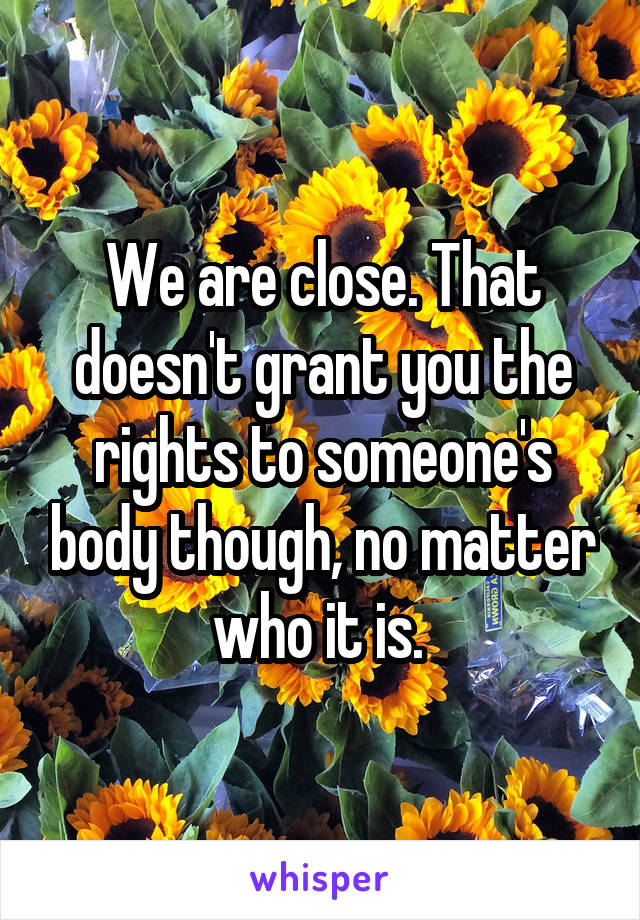 We are close. That doesn't grant you the rights to someone's body though, no matter who it is.

whisper